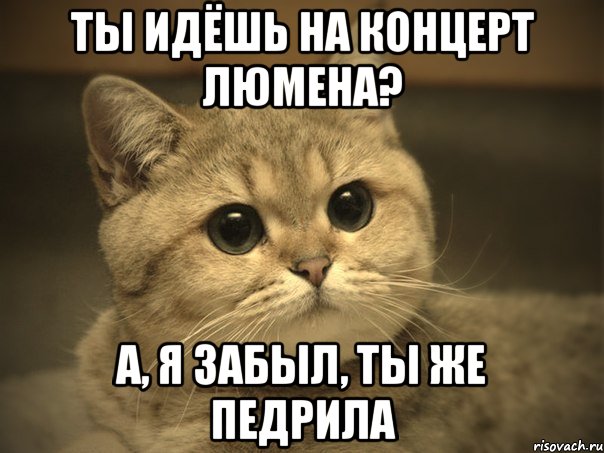 ТЫ ИДЁШЬ НА КОНЦЕРТ ЛЮМЕНА?

А, Я ЗАБЫЛ, ТЫ ЖЕ ПЕДРИЛА

risovach.ru